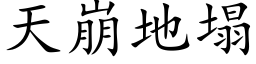 天崩地塌